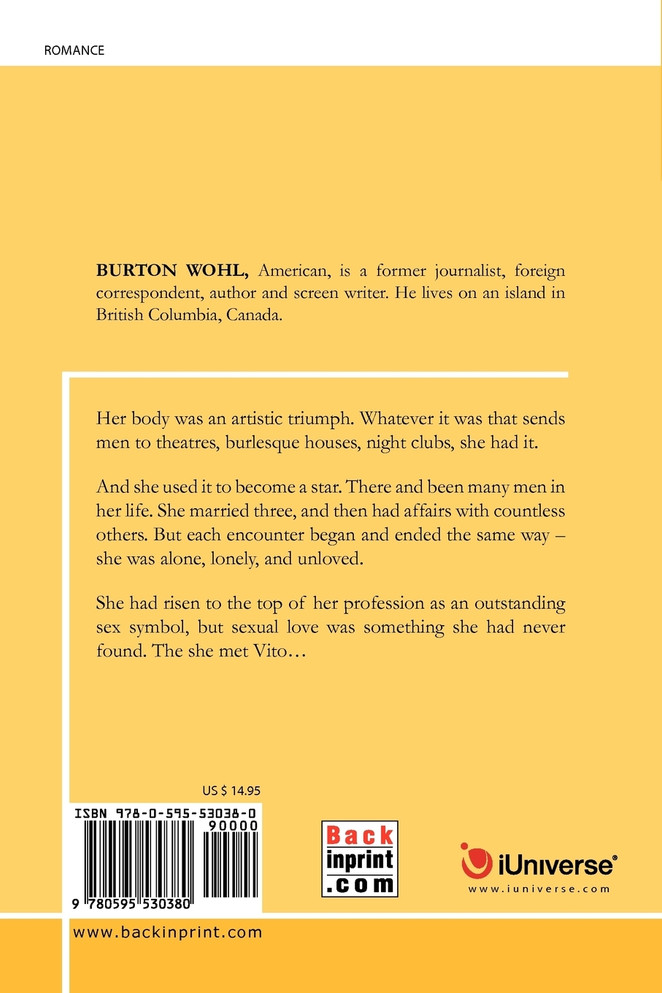 ROMANCE

BURTON WOHL, American, is a former journalist, foreign correspondent, author and screen writer. He lives on an island in British Columbia, Canada.

Her body was an artistic triumph. Whatever it was that sends men to theatres, burlesque houses, night clubs, she had it.

And she used it to become a star. There and been many men in her life. She married three, and then had affairs with countless others. But each encounter began and ended the same way – she was alone, lonely, and unloved.

She had risen to the top of her profession as an outstanding sex symbol, but sexual love was something she had never found. The she met Vito…

US $ 14.95

ISBN 978-0-595-53038-0

90000

9 780595 530380

Back inprint .com

iUniverse®
www.iuniverse.com

www.backinprint.com